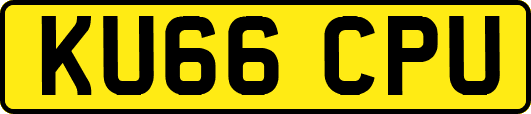 KU66 CPU